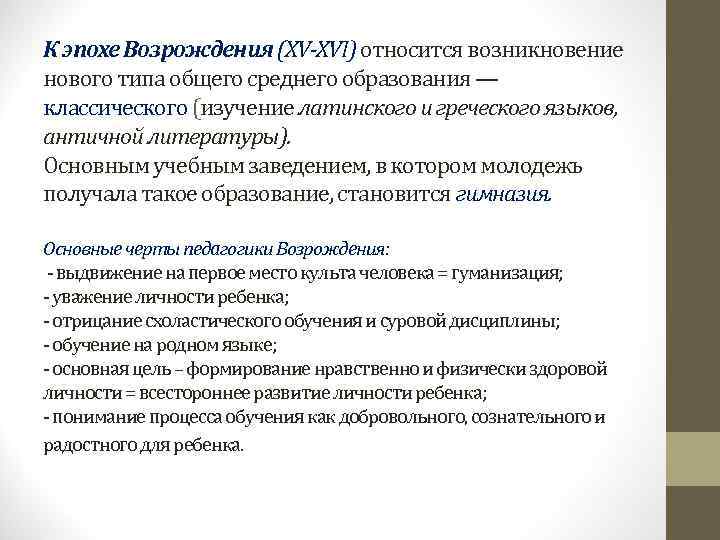 К эпохе Возрождения (XV-XVI) относится возникновение нового типа общего среднего образования — классического (изучение латинского и греческого языков, античной литературы).
Основным учебным заведением, в котором молодежь получала такое образование, становится гимназия.

Основные черты педагогики Возрождения:
- выдвижение на первое место культа человека = гуманизация;
- уважение личности ребенка;
- отрицание схоластического обучения и суровой дисциплины;
- обучение на родном языке;
- основная цель – формирование нравственно и физически здоровой личности = всестороннее развитие личности ребенка;
- понимание процесса обучения как добровольного, сознательного и радостного для ребенка.